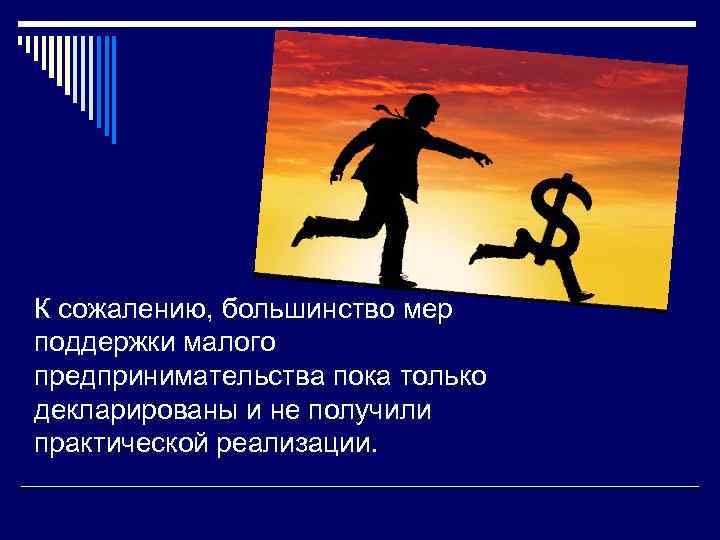 К сожалению, большинство мер поддержки малого предпринимательства пока только декларированы и не получили практической реализации.